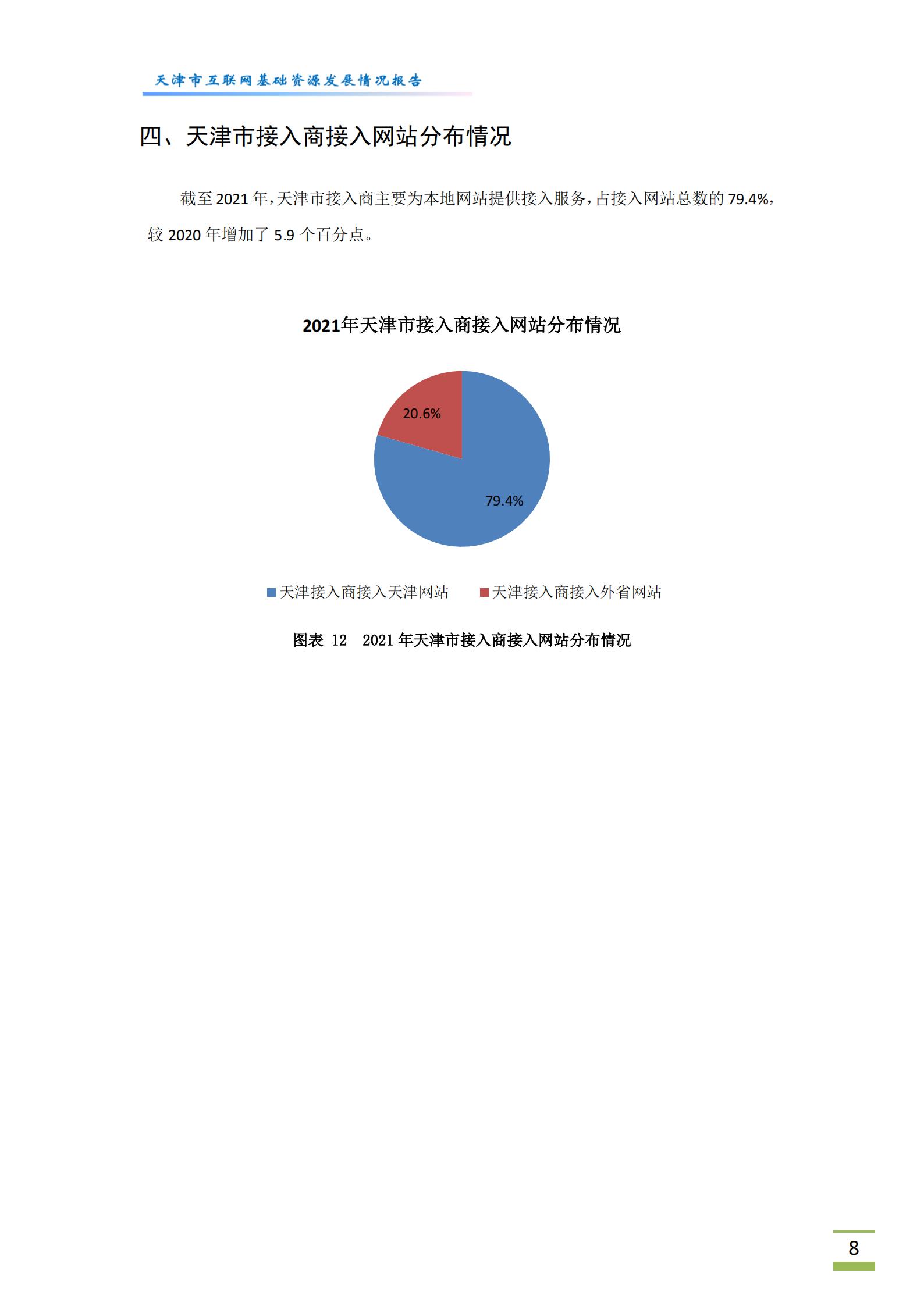 天津市互联网基础资源发展情况报告

四、天津市接入商接入网站分布情况

截至 2021 年，天津市接入商主要为本地网站提供接入服务，占接入网站总数的 79.4%，较 2020 年增加了 5.9 个百分点。

2021年天津市接入商接入网站分布情况

20.6%

79.4%

天津接入商接入天津网站　天津接入商接入外省网站

图表 12　2021 年天津市接入商接入网站分布情况

8